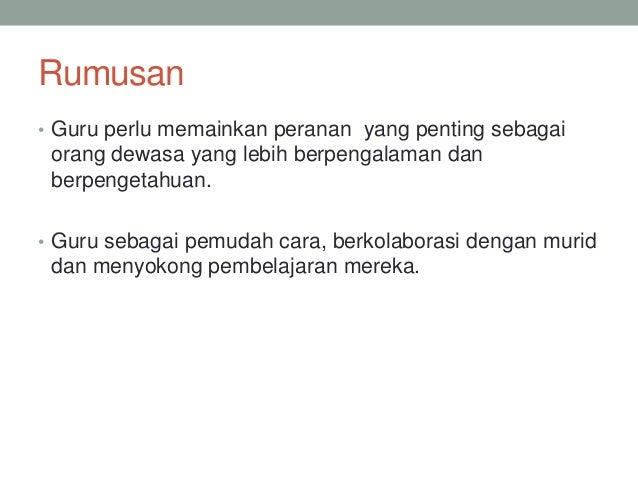 Rumusan

• Guru perlu memainkan peranan yang penting sebagai orang dewasa yang lebih berpengalaman dan berpengetahuan.

• Guru sebagai pemudah cara, berkolaborasi dengan murid dan menyokong pembelajaran mereka.